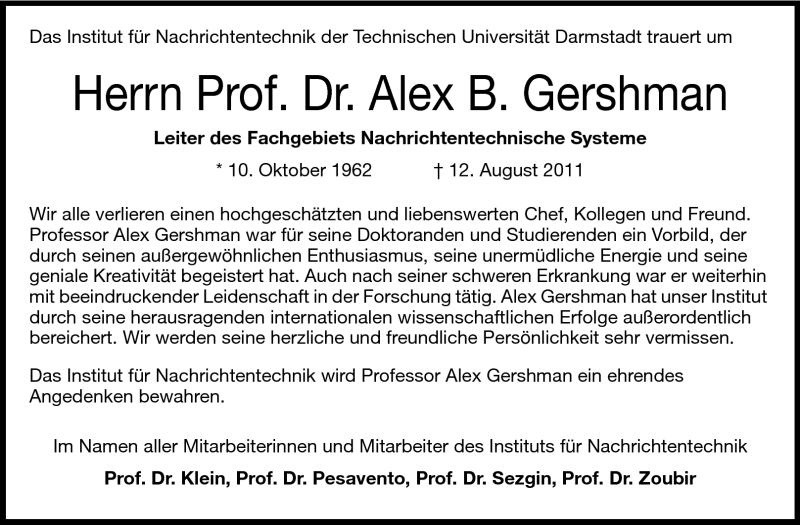 Das Institut für Nachrichtentechnik der Technischen Universität Darmstadt trauert um

Herrn Prof. Dr. Alex B. Gershman

Leiter des Fachgebiets Nachrichtentechnische Systeme

* 10. Oktober 1962 † 12. August 2011

Wir alle verlieren einen hochgeschätzten und liebenswerten Chef, Kollegen und Freund. Professor Alex Gershman war für seine Doktoranden und Studierenden ein Vorbild, der durch seinen außergewöhnlichen Enthusiasmus, seine unermüdliche Energie und seine geniale Kreativität begeistert hat. Auch nach seiner schweren Erkrankung war er weiterhin mit beeindruckender Leidenschaft in der Forschung tätig. Alex Gershman hat unser Institut durch seine herausragenden internationalen wissenschaftlichen Erfolge außerordentlich bereichert. Wir werden seine herzliche und freundliche Persönlichkeit sehr vermissen.

Das Institut für Nachrichtentechnik wird Professor Alex Gershman ein ehrendes Angedenken bewahren.

Im Namen aller Mitarbeiterinnen und Mitarbeiter des Instituts für Nachrichtentechnik

Prof. Dr. Klein, Prof. Dr. Pesavento, Prof. Dr. Sezgin, Prof. Dr. Zoubir